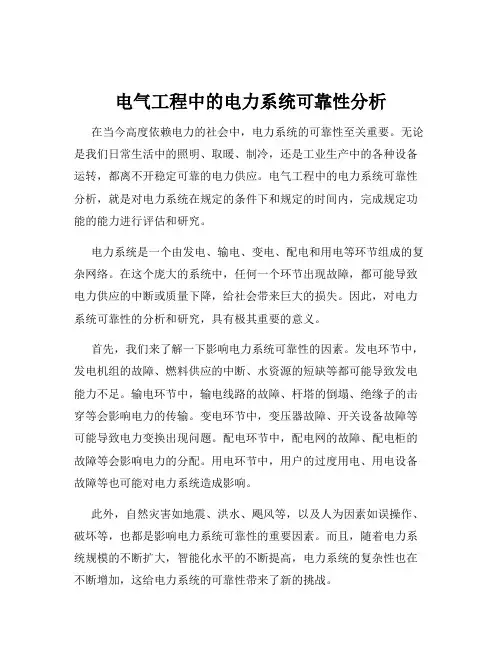 电气工程中的电力系统可靠性分析

在当今高度依赖电力的社会中，电力系统的可靠性至关重要。无论是我们日常生活中的照明、取暖、制冷，还是工业生产中的各种设备运转，都离不开稳定可靠的电力供应。电气工程中的电力系统可靠性分析，就是对电力系统在规定的条件下和规定的时间内，完成规定功能的能力进行评估和研究。

电力系统是一个由发电、输电、变电、配电和用电等环节组成的复杂网络。在这个庞大的系统中，任何一个环节出现故障，都可能导致电力供应的中断或质量下降，给社会带来巨大的损失。因此，对电力系统可靠性的分析和研究，具有极其重要的意义。

首先，我们来了解一下影响电力系统可靠性的因素。发电环节中，发电机组的故障、燃料供应的中断、水资源的短缺等都可能导致发电能力不足。输电环节中，输电线路的故障、杆塔的倒塌、绝缘子的击穿等会影响电力的传输。变电环节中，变压器故障、开关设备故障等可能导致电力变换出现问题。配电环节中，配电网的故障、配电柜的故障等会影响电力的分配。用电环节中，用户的过度用电、用电设备故障等也可能对电力系统造成影响。

此外，自然灾害如地震、洪水、飓风等，以及人为因素如误操作、破坏等，也都是影响电力系统可靠性的重要因素。而且，随着电力系统规模的不断扩大，智能化水平的不断提高，电力系统的复杂性也在不断增加，这给电力系统的可靠性带来了新的挑战。